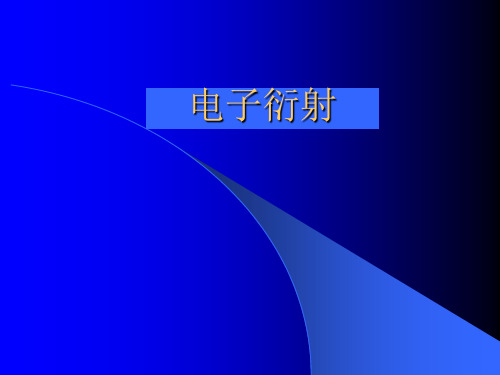 电子衍射